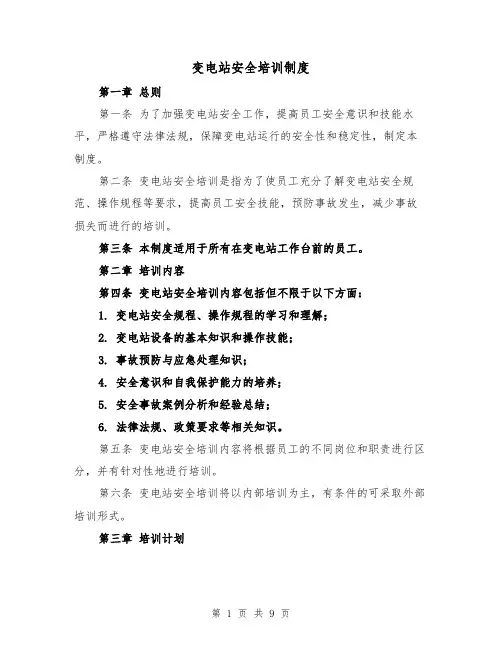 变电站安全培训制度

第一章 总则

第一条 为了加强变电站安全工作，提高员工安全意识和技能水平，严格遵守法律法规，保障变电站运行的安全性和稳定性，制定本制度。

第二条 变电站安全培训是指为了使员工充分了解变电站安全规范、操作规程等要求，提高员工安全技能，预防事故发生，减少事故损失而进行的培训。

第三条 本制度适用于所有在变电站工作台前的员工。

第二章 培训内容

第四条 变电站安全培训内容包括但不限于以下方面：

1. 变电站安全规程、操作规程的学习和理解；

2. 变电站设备的基本知识和操作技能；

3. 事故预防与应急处理知识；

4. 安全意识和自我保护能力的培养；

5. 安全事故案例分析和经验总结；

6. 法律法规、政策要求等相关知识。

第五条 变电站安全培训内容将根据员工的不同岗位和职责进行区分，并有针对性地进行培训。

第六条 变电站安全培训将以内部培训为主，有条件的可采取外部培训形式。

第三章 培训计划

第 1 页 共 9 页